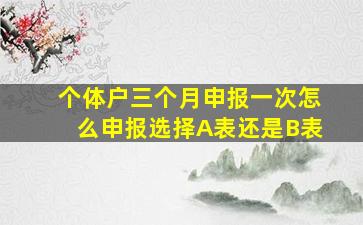 个体户三个月申报一次怎么申报选择A表还是B表